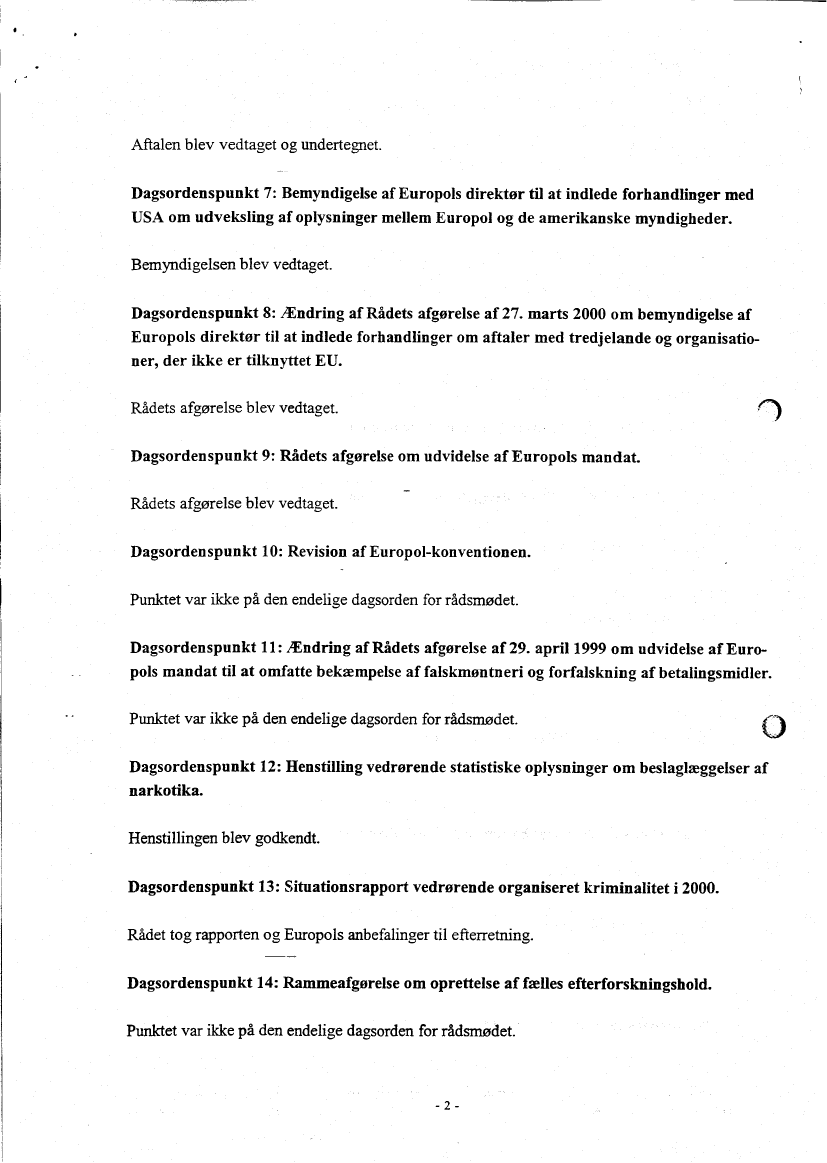 Aftalen blev vedtaget og undertegnet.

Dagsordenspunkt 7: Bemyndigelse af Europols direktør til at indlede forhandlinger med USA om udveksling af oplysninger mellem Europol og de amerikanske myndigheder.

Bemyndigelsen blev vedtaget.

Dagsordenspunkt 8: Ændring af Rådets afgørelse af 27. marts 2000 om bemyndigelse af Europols direktør til at indlede forhandlinger om aftaler med tredjelande og organisationer, der ikke er tilknyttet EU.

Rådets afgørelse blev vedtaget.

Dagsordenspunkt 9: Rådets afgørelse om udvidelse af Europols mandat.

Rådets afgørelse blev vedtaget.

Dagsordenspunkt 10: Revision af Europol-konventionen.

Punktet var ikke på den endelige dagsorden for rådsmødet.

Dagsordenspunkt 11: Ændring af Rådets afgørelse af 29. april 1999 om udvidelse af Europols mandat til at omfatte bekæmpelse af falskmøntneri og forfalskning af betalingsmidler.

Punktet var ikke på den endelige dagsorden for rådsmødet.

Dagsordenspunkt 12: Henstilling vedrørende statistiske oplysninger om beslaglæggelser af narkotika.

Henstillingen blev godkendt.

Dagsordenspunkt 13: Situationsrapport vedrørende organiseret kriminalitet i 2000.

Rådet tog rapporten og Europols anbefalinger til efterretning.

Dagsordenspunkt 14: Rammeafgørelse om oprettelse af fælles efterforskningshold.

Punktet var ikke på den endelige dagsorden for rådsmødet.

- 2 -